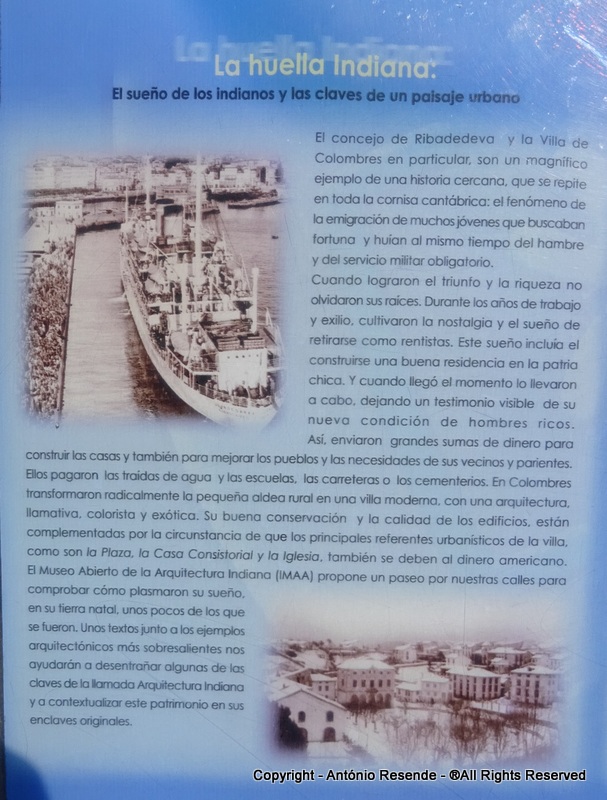 La huella Indiana:

El sueño de los indianos y las claves de un paisaje urbano

El concejo de Ribadedeva y la Villa de Colombres en particular, son un magnífico ejemplo de una historia cercana, que se repite en toda la cornisa cantábrica: el fenómeno de la emigración de muchos jóvenes que buscaban fortuna y huían al mismo tiempo del hambre y del servicio militar obligatorio.

Cuando lograron el triunfo y la riqueza no olvidaron sus raíces. Durante los años de trabajo y exilio, cultivaron la nostalgia y el sueño de retirarse como rentistas. Este sueño incluía el construirse una buena residencia en la patria chica. Y cuando llegó el momento lo llevaron a cabo, dejando un testimonio visible de su nueva condición de hombres ricos.

Así, enviaron grandes sumas de dinero para construir las casas y también para mejorar los pueblos y las necesidades de sus vecinos y parientes. Ellos pagaron las traídas de agua y las escuelas, las carreteras o los cementerios. En Colombres transformaron radicalmente la pequeña aldea rural en una villa moderna, con una arquitectura, llamativa, colorista y exótica. Su buena conservación y la calidad de los edificios, están complementadas por la circunstancia de que los principales referentes urbanísticos de la villa, como son la Plaza, la Casa Consistorial y la Iglesia, también se deben al dinero americano.

El Museo Abierto de la Arquitectura Indiana (IMAA) propone un paseo por nuestras calles para comprobar cómo plasmaron su sueño, en su tierra natal, unos pocos de los que se fueron. Unos textos junto a los ejemplos arquitectónicos más sobresalientes nos ayudarán a desentrañar algunas de las claves de la llamada Arquitectura Indiana y a contextualizar este patrimonio en sus enclaves originales.

Copyright - António Resende - ®All Rights Reserved